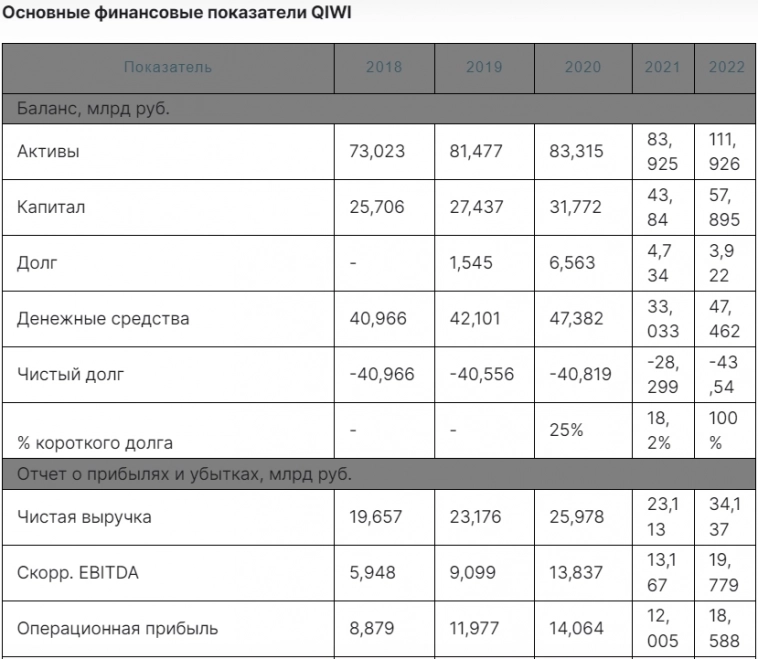 Основные финансовые показатели QIWI

| Показатель | 2018 | 2019 | 2020 | 2021 | 2022 |
|---|---|---|---|---|---|
| Баланс, млрд руб. | | | | | |
| Активы | 73,023 | 81,477 | 83,315 | 83,925 | 111,926 |
| Капитал | 25,706 | 27,437 | 31,772 | 43,84 | 57,895 |
| Долг | - | 1,545 | 6,563 | 4,734 | 3,922 |
| Денежные средства | 40,966 | 42,101 | 47,382 | 33,033 | 47,462 |
| Чистый долг | -40,966 | -40,556 | -40,819 | -28,299 | -43,54 |
| % короткого долга | - | - | 25% | 18,2% | 100% |
| Отчет о прибылях и убытках, млрд руб. | | | | | |
| Чистая выручка | 19,657 | 23,176 | 25,978 | 23,113 | 34,137 |
| Скорр. EBITDA | 5,948 | 9,099 | 13,837 | 13,167 | 19,779 |
| Операционная прибыль | 8,879 | 11,977 | 14,064 | 12,005 | 18,588 |